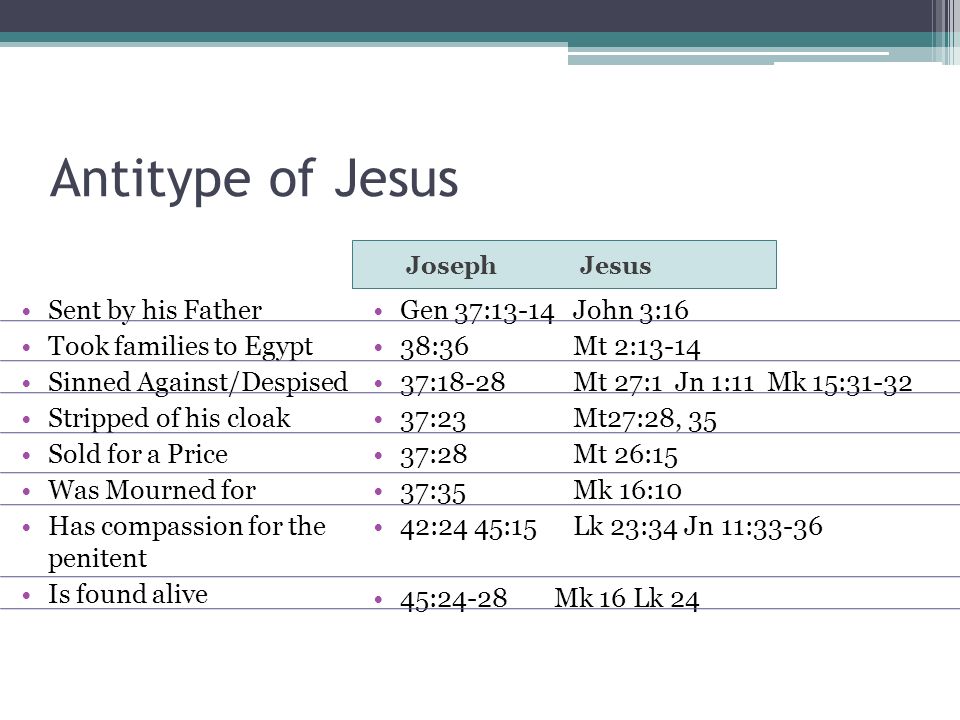 Antitype of Jesus

| | Joseph | Jesus |
|---|---|---|
| • Sent by his Father | • Gen 37:13-14 | John 3:16 |
| • Took families to Egypt | • 38:36 | Mt 2:13-14 |
| • Sinned Against/Despised | • 37:18-28 | Mt 27:1 Jn 1:11 Mk 15:31-32 |
| • Stripped of his cloak | • 37:23 | Mt27:28, 35 |
| • Sold for a Price | • 37:28 | Mt 26:15 |
| • Was Mourned for | • 37:35 | Mk 16:10 |
| • Has compassion for the penitent | • 42:24 45:15 | Lk 23:34 Jn 11:33-36 |
| • Is found alive | • 45:24-28 | Mk 16 Lk 24 |